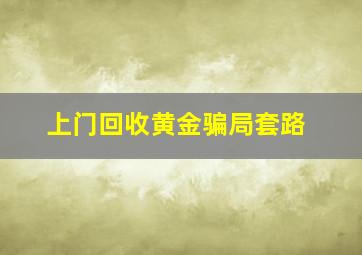 上门回收黄金骗局套路